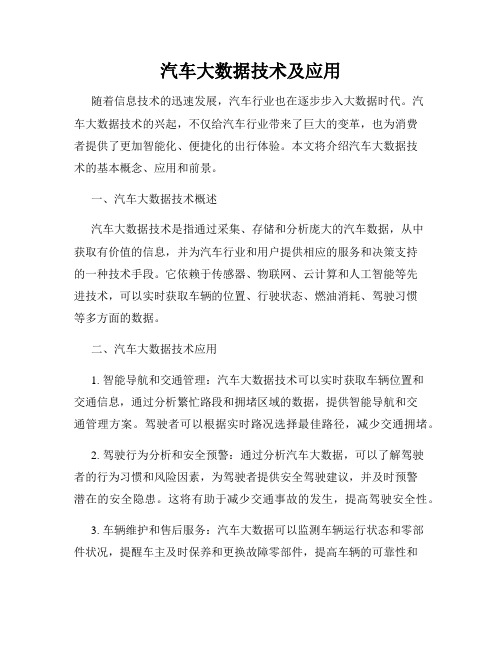 汽车大数据技术及应用

随着信息技术的迅速发展，汽车行业也在逐步步入大数据时代。汽车大数据技术的兴起，不仅给汽车行业带来了巨大的变革，也为消费者提供了更加智能化、便捷化的出行体验。本文将介绍汽车大数据技术的基本概念、应用和前景。

一、汽车大数据技术概述

汽车大数据技术是指通过采集、存储和分析庞大的汽车数据，从中获取有价值的信息，并为汽车行业和用户提供相应的服务和决策支持的一种技术手段。它依赖于传感器、物联网、云计算和人工智能等先进技术，可以实时获取车辆的位置、行驶状态、燃油消耗、驾驶习惯等多方面的数据。

二、汽车大数据技术应用

1. 智能导航和交通管理：汽车大数据技术可以实时获取车辆位置和交通信息，通过分析繁忙路段和拥堵区域的数据，提供智能导航和交通管理方案。驾驶者可以根据实时路况选择最佳路径，减少交通拥堵。

2. 驾驶行为分析和安全预警：通过分析汽车大数据，可以了解驾驶者的行为习惯和风险因素，为驾驶者提供安全驾驶建议，并及时预警潜在的安全隐患。这将有助于减少交通事故的发生，提高驾驶安全性。

3. 车辆维护和售后服务：汽车大数据可以监测车辆运行状态和零部件状况，提醒车主及时保养和更换故障零部件，提高车辆的可靠性和